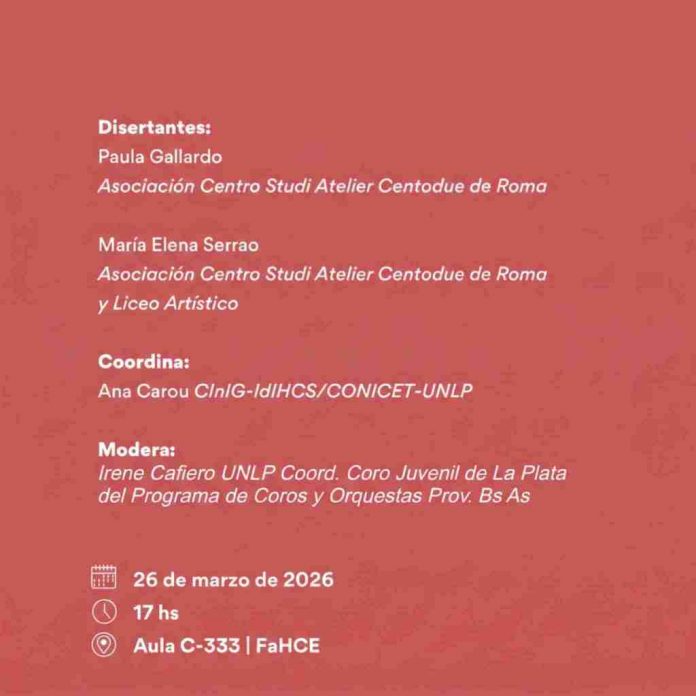 Disertantes:
Paula Gallardo
Asociación Centro Studi Atelier Centodue de Roma

María Elena Serrao
Asociación Centro Studi Atelier Centodue de Roma
y Liceo Artístico

Coordina:
Ana Carou CInIG-IdIHCS/CONICET-UNLP

Modera:
Irene Cafiero UNLP Coord. Coro Juvenil de La Plata del Programa de Coros y Orquestas Prov. Bs As

26 de marzo de 2026
17 hs
Aula C-333 | FaHCE